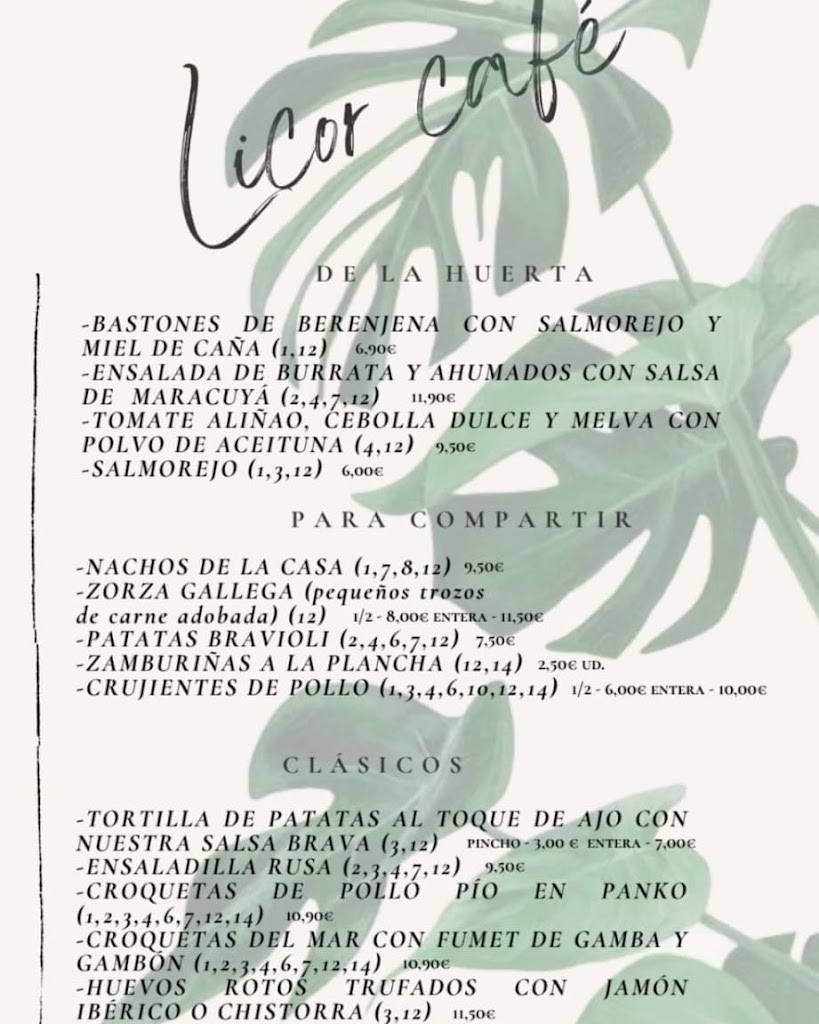 Licor café

DE LA HUERTA

-BASTONES DE BERENJENA CON SALMOREJO Y MIEL DE CAÑA (1,12) 6,90€
-ENSALADA DE BURRATA Y AHUMADOS CON SALSA DE MARACUYÁ (2,4,7,12) 11,90€
-TOMATE ALIÑAO, CEBOLLA DULCE Y MELVA CON POLVO DE ACEITUNA (4,12) 9,50€
-SALMOREJO (1,3,12) 6,00€

PARA COMPARTIR

-NACHOS DE LA CASA (1,7,8,12) 9,50€
-ZORZA GALLEGA (pequeños trozos de carne adobada) (12) 1/2 - 8,00€ ENTERA - 11,50€
-PATATAS BRAVIOLI (2,4,6,7,12) 7,50€
-ZAMBURIÑAS A LA PLANCHA (12,14) 2,50€ UD.
-CRUJIENTES DE POLLO (1,3,4,6,10,12,14) 1/2 - 6,00€ ENTERA - 10,00€

CLÁSICOS

-TORTILLA DE PATATAS AL TOQUE DE AJO CON NUESTRA SALSA BRAVA (3,12) PINCHO - 3,00 € ENTERA - 7,00€
-ENSALADILLA RUSA (2,3,4,7,12) 9,50€
-CROQUETAS DE POLLO PÍO EN PANKO (1,2,3,4,6,7,12,14) 10,90€
-CROQUETAS DEL MAR CON FUMET DE GAMBA Y GAMBÓN (1,2,3,4,6,7,12,14) 10,90€
-HUEVOS ROTOS TRUFADOS CON JAMÓN IBÉRICO O CHISTORRA (3,12) 11,50€